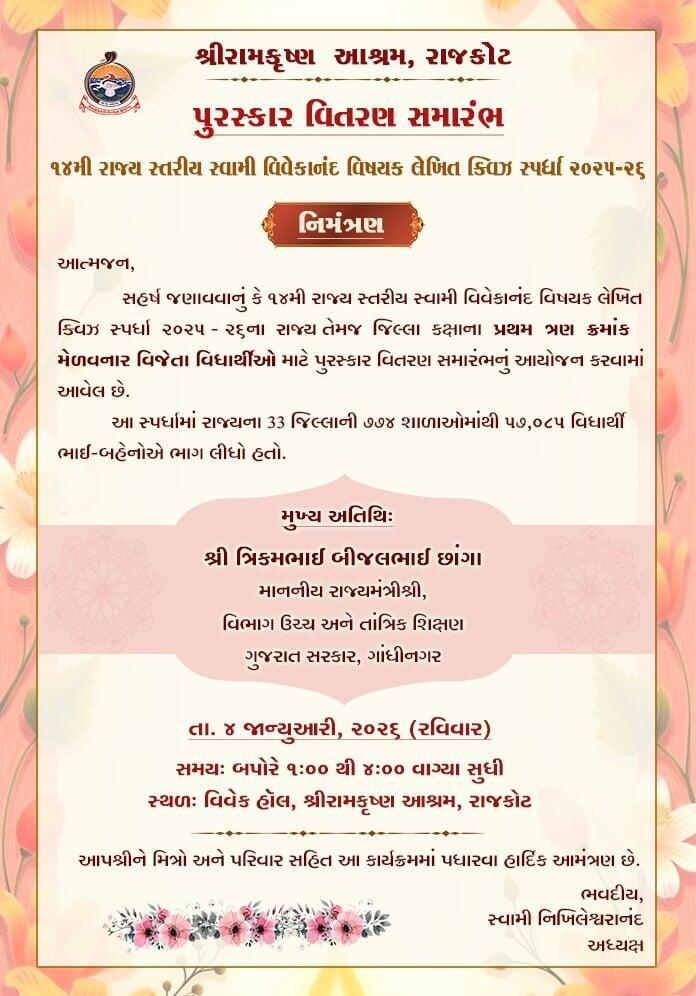 શ્રીરામકૃષ્ણ આશ્રમ, રાજકોટ

પુરસ્કાર વિતરણ સમારંભ

૧૪મી રાજ્ય સ્તરીય સ્વામી વિવેકાનંદ વિષયક લેખિત ક્વિઝ સ્પર્ધા ૨૦૨૫-૨૬

નિમંત્રણ

આત્મજન,

સહર્ષ જણાવવાનું કે ૧૪મી રાજ્ય સ્તરીય સ્વામી વિવેકાનંદ વિષયક લેખિત ક્વિઝ સ્પર્ધા ૨૦૨૫ - ૨૬ના રાજ્ય તેમજ જિલ્લા કક્ષાના પ્રથમ ત્રણ ક્રમાંક મેળવનાર વિજેતા વિદ્યાર્થીઓ માટે પુરસ્કાર વિતરણ સમારંભનું આયોજન કરવામાં આવેલ છે.

આ સ્પર્ધામાં રાજ્યના 33 જિલ્લાની ૭૭૪ શાળાઓમાંથી ૫૭,૦૮૫ વિદ્યાર્થી ભાઈ-બહેનોએ ભાગ લીધો હતો.

મુખ્ય અતિથિઃ

શ્રી ત્રિકમભાઈ બીજલભાઈ છાંગા

માનનીય રાજ્યમંત્રીશ્રી,

વિભાગ ઉચ્ચ અને તાંત્રિક શિક્ષણ

ગુજરાત સરકાર, ગાંધીનગર

તા. ૪ જાન્યુઆરી, ૨૦૨૬ (રવિવાર)

સમયઃ બપોરે ૧:૦૦ થી ૪:૦૦ વાગ્યા સુધી

સ્થળઃ વિવેક હૉલ, શ્રીરામકૃષ્ણ આશ્રમ, રાજકોટ

આપશ્રીને મિત્રો અને પરિવાર સહિત આ કાર્યક્રમમાં પધારવા હાર્દિક આમંત્રણ છે.

ભવદીય,
સ્વામી નિખિલેશ્વરાનંદ
અધ્યક્ષ